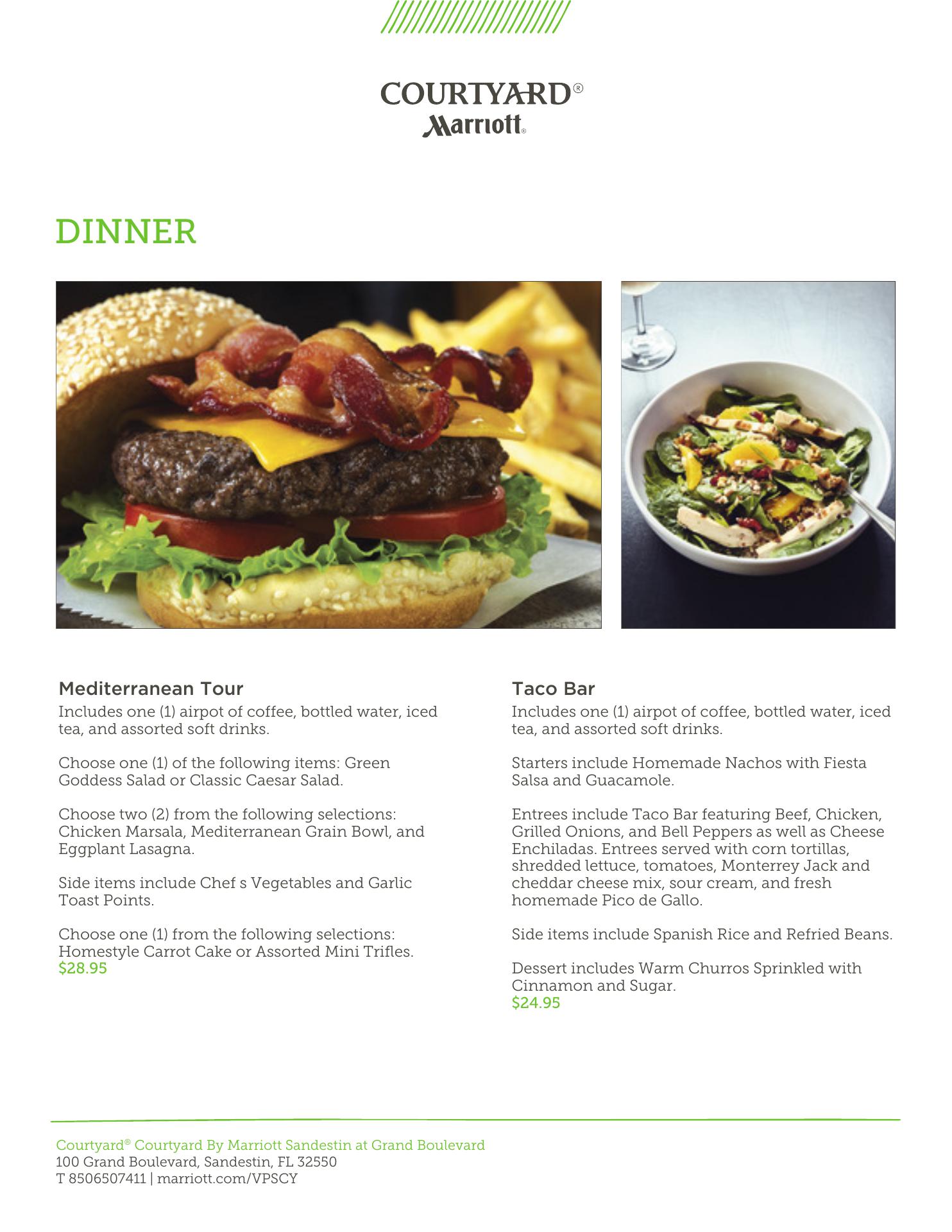 COURTYARD®
Marriott®

DINNER

Mediterranean Tour
Includes one (1) airpot of coffee, bottled water, iced tea, and assorted soft drinks.

Choose one (1) of the following items: Green Goddess Salad or Classic Caesar Salad.

Choose two (2) from the following selections: Chicken Marsala, Mediterranean Grain Bowl, and Eggplant Lasagna.

Side items include Chef s Vegetables and Garlic Toast Points.

Choose one (1) from the following selections: Homestyle Carrot Cake or Assorted Mini Trifles.
$28.95

Taco Bar
Includes one (1) airpot of coffee, bottled water, iced tea, and assorted soft drinks.

Starters include Homemade Nachos with Fiesta Salsa and Guacamole.

Entrees include Taco Bar featuring Beef, Chicken, Grilled Onions, and Bell Peppers as well as Cheese Enchiladas. Entrees served with corn tortillas, shredded lettuce, tomatoes, Monterrey Jack and cheddar cheese mix, sour cream, and fresh homemade Pico de Gallo.

Side items include Spanish Rice and Refried Beans.

Dessert includes Warm Churros Sprinkled with Cinnamon and Sugar.
$24.95

Courtyard® Courtyard By Marriott Sandestin at Grand Boulevard
100 Grand Boulevard, Sandestin, FL 32550
T 8506507411 | marriott.com/VPSCY